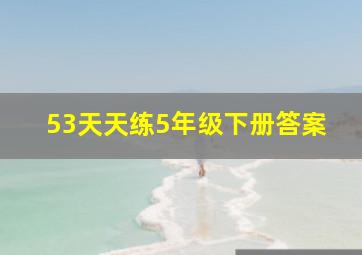 53天天练5年级下册答案